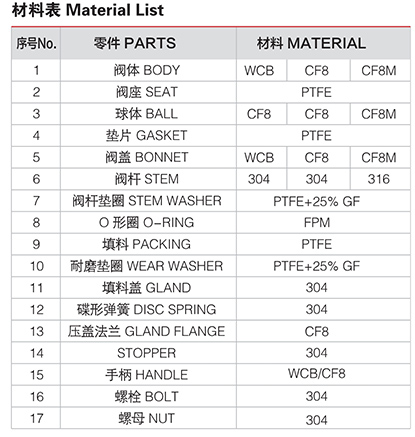 材料表 Material List

| 序号No. | 零件 PARTS | 材料 MATERIAL | | |
|---|---|---|---|---|
| 1 | 阀体 BODY | WCB | CF8 | CF8M |
| 2 | 阀座 SEAT | PTFE | | |
| 3 | 球体 BALL | CF8 | CF8 | CF8M |
| 4 | 垫片 GASKET | PTFE | | |
| 5 | 阀盖 BONNET | WCB | CF8 | CF8M |
| 6 | 阀杆 STEM | 304 | 304 | 316 |
| 7 | 阀杆垫圈 STEM WASHER | PTFE+25% GF | | |
| 8 | O 形圈 O-RING | FPM | | |
| 9 | 填料 PACKING | PTFE | | |
| 10 | 耐磨垫圈 WEAR WASHER | PTFE+25% GF | | |
| 11 | 填料盖 GLAND | 304 | | |
| 12 | 碟形弹簧 DISC SPRING | 304 | | |
| 13 | 压盖法兰 GLAND FLANGE | CF8 | | |
| 14 | STOPPER | 304 | | |
| 15 | 手柄 HANDLE | WCB/CF8 | | |
| 16 | 螺栓 BOLT | 304 | | |
| 17 | 螺母 NUT | 304 | | |